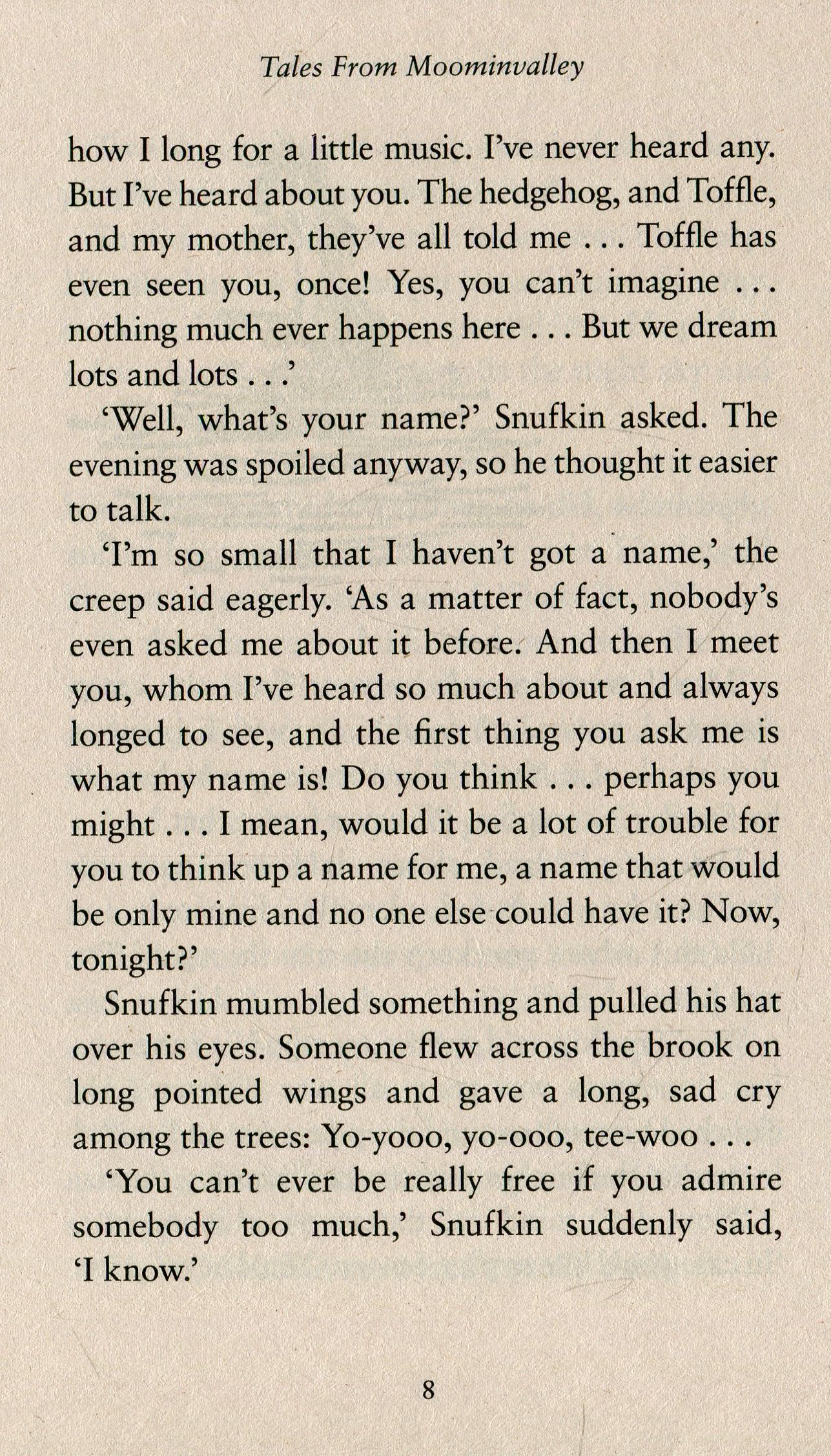 Tales From Moominvalley

how I long for a little music. I've never heard any. But I've heard about you. The hedgehog, and Toffle, and my mother, they've all told me . . . Toffle has even seen you, once! Yes, you can't imagine . . . nothing much ever happens here . . . But we dream lots and lots . . .'

'Well, what's your name?' Snufkin asked. The evening was spoiled anyway, so he thought it easier to talk.

'I'm so small that I haven't got a name,' the creep said eagerly. 'As a matter of fact, nobody's even asked me about it before. And then I meet you, whom I've heard so much about and always longed to see, and the first thing you ask me is what my name is! Do you think . . . perhaps you might . . . I mean, would it be a lot of trouble for you to think up a name for me, a name that would be only mine and no one else could have it? Now, tonight?'

Snufkin mumbled something and pulled his hat over his eyes. Someone flew across the brook on long pointed wings and gave a long, sad cry among the trees: Yo-yooo, yo-ooo, tee-woo . . .

'You can't ever be really free if you admire somebody too much,' Snufkin suddenly said, 'I know.'

8